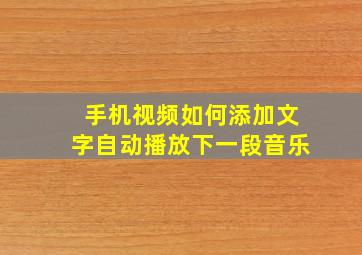 手机视频如何添加文字自动播放下一段音乐